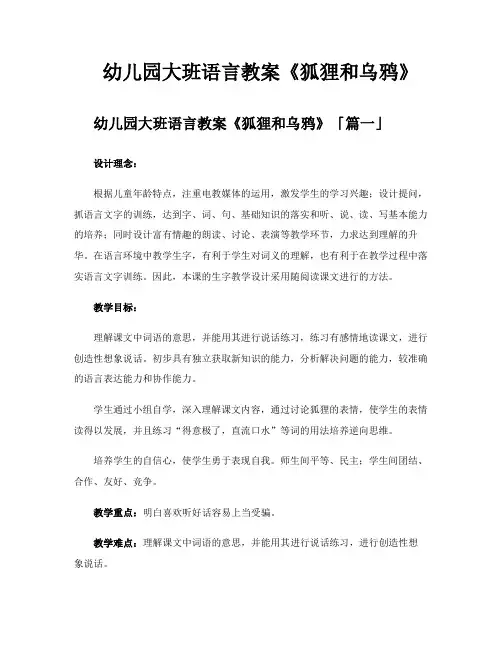 幼儿园大班语言教案《狐狸和乌鸦》

幼儿园大班语言教案《狐狸和乌鸦》「篇一」

设计理念：

根据儿童年龄特点，注重电教媒体的运用，激发学生的学习兴趣；设计提问，抓语言文字的训练，达到字、词、句、基础知识的落实和听、说、读、写基本能力的培养；同时设计富有情趣的朗读、讨论、表演等教学环节，力求达到理解的升华。在语言环境中教学生字，有利于学生对词义的理解，也有利于在教学过程中落实语言文字训练。因此，本课的生字教学设计采用随阅读课文进行的方法。

教学目标：

理解课文中词语的意思，并能用其进行说话练习，练习有感情地读课文，进行创造性想象说话。初步具有独立获取新知识的能力，分析解决问题的能力，较准确的语言表达能力和协作能力。

学生通过小组自学，深入理解课文内容，通过讨论狐狸的表情，使学生的表情读得以发展，并且练习“得意极了，直流口水”等词的用法培养逆向思维。

培养学生的自信心，使学生勇于表现自我。师生间平等、民主；学生间团结、合作、友好、竞争。

教学重点：明白喜欢听好话容易上当受骗。

教学难点：理解课文中词语的意思，并能用其进行说话练习，进行创造性想象说话。